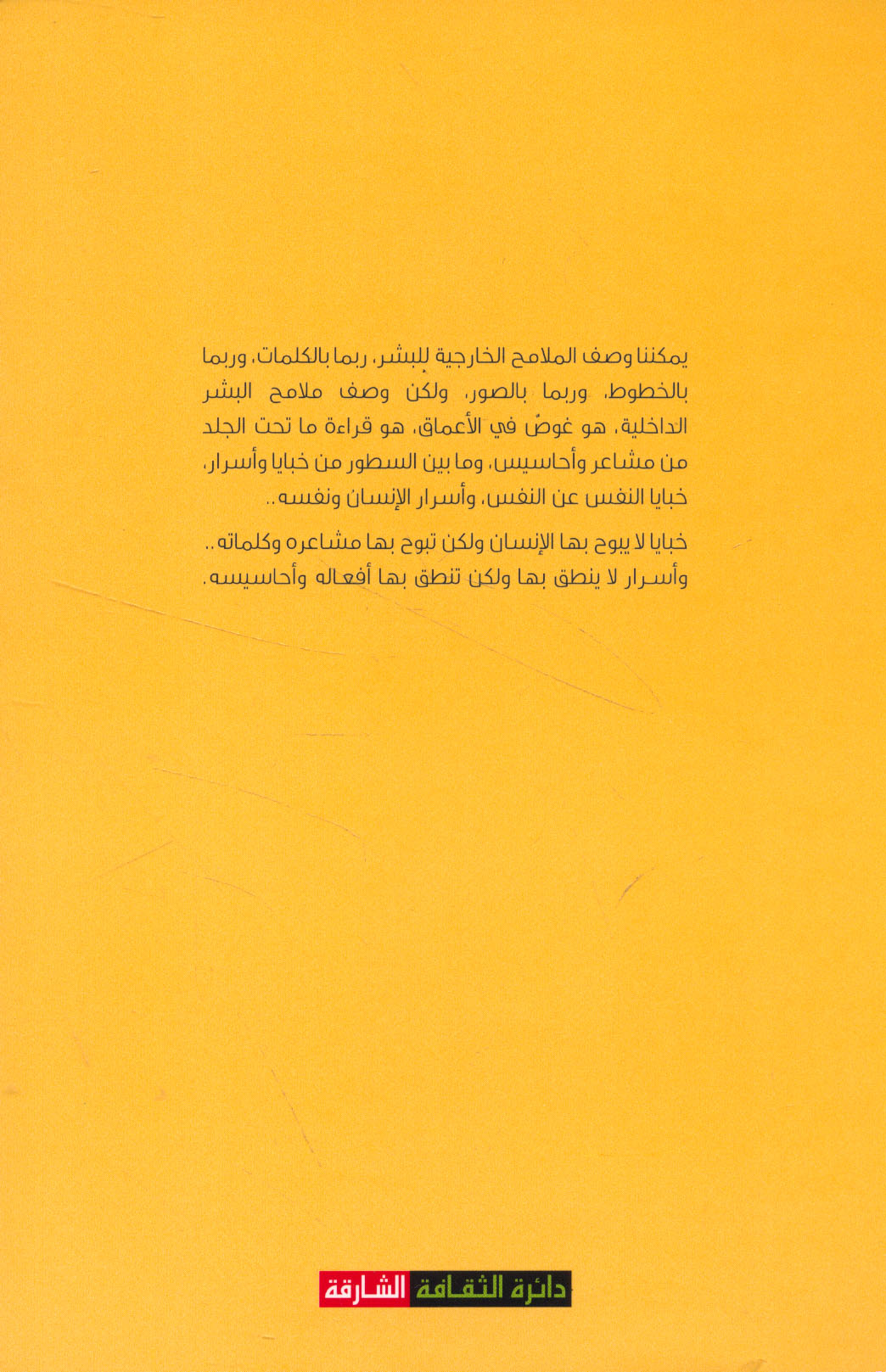 يمكننا وصف الملامح الخارجية للبشر، ربما بالكلمات، وربما بالخطوط، وربما بالصور، ولكن وصف ملامح البشر الداخلية، هو غوصٌ في الأعماق، هو قراءة ما تحت الجلد من مشاعر وأحاسيس، وما بين السطور من خبايا وأسرار، خبايا النفس عن النفس، وأسرار الإنسان ونفسه..

خبايا لا يبوح بها الإنسان ولكن تبوح بها مشاعره وكلماته..
وأسرار لا ينطق بها ولكن تنطق بها أفعاله وأحاسيسه.

دائرة الثقافة الشارقة